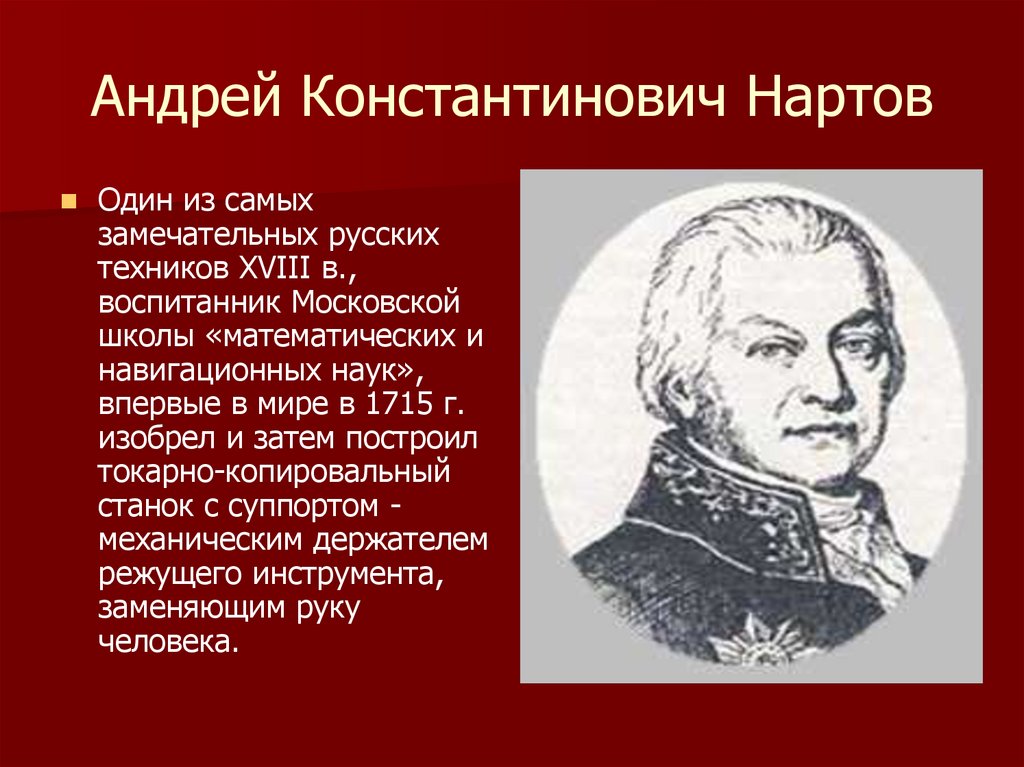 Андрей Константинович Нартов

Один из самых замечательных русских техников XVIII в., воспитанник Московской школы «математических и навигационных наук», впервые в мире в 1715 г. изобрел и затем построил токарно-копировальный станок с суппортом - механическим держателем режущего инструмента, заменяющим руку человека.